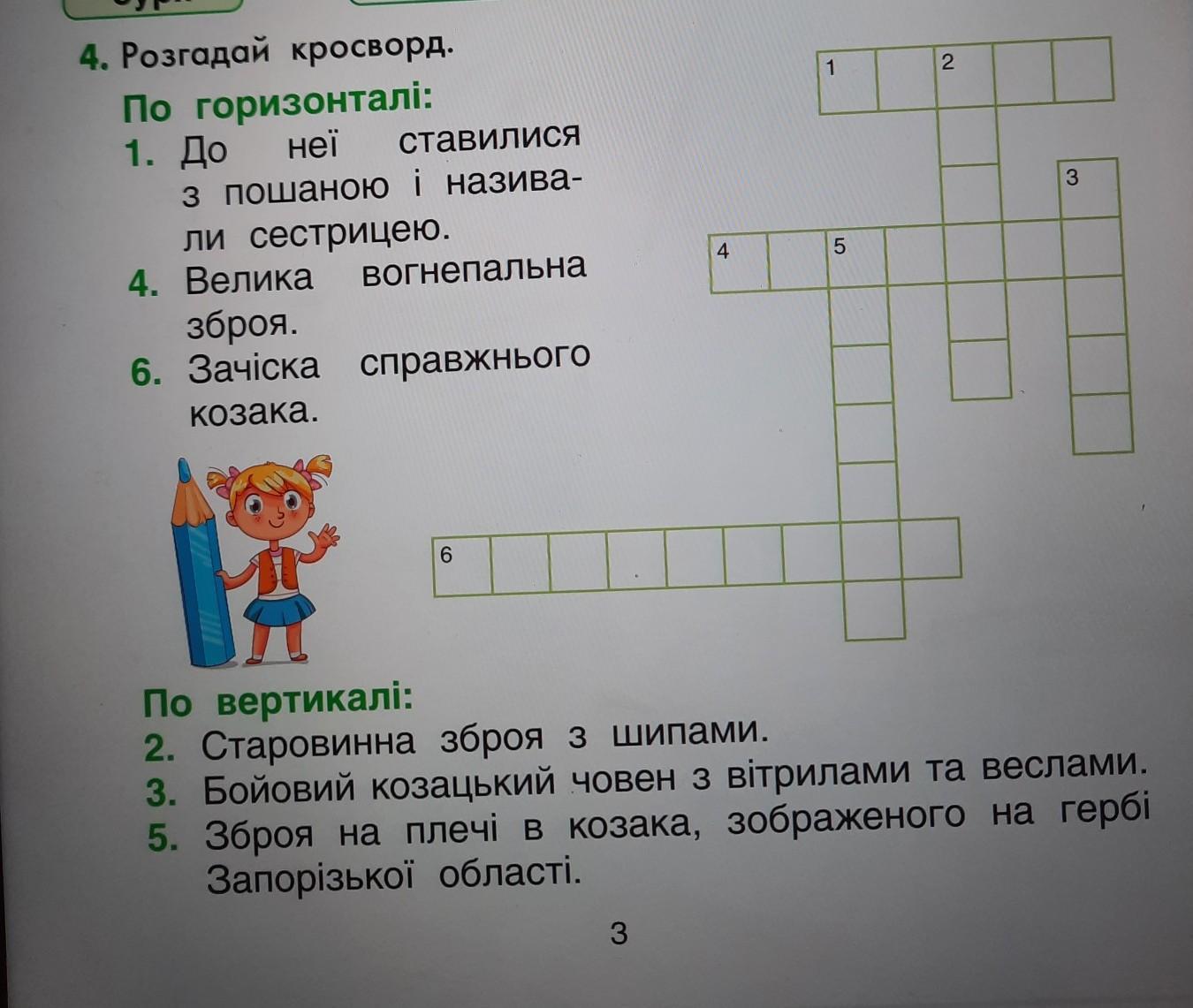 4. Розгадай кросворд.

По горизонталі:

1. До неї ставилися з пошаною і називали сестрицею.

4. Велика вогнепальна зброя.

6. Зачіска справжнього козака.

1 2
3
4 5
6

По вертикалі:

2. Старовинна зброя з шипами.

3. Бойовий козацький човен з вітрилами та веслами.

5. Зброя на плечі в козака, зображеного на гербі Запорізької області.

3